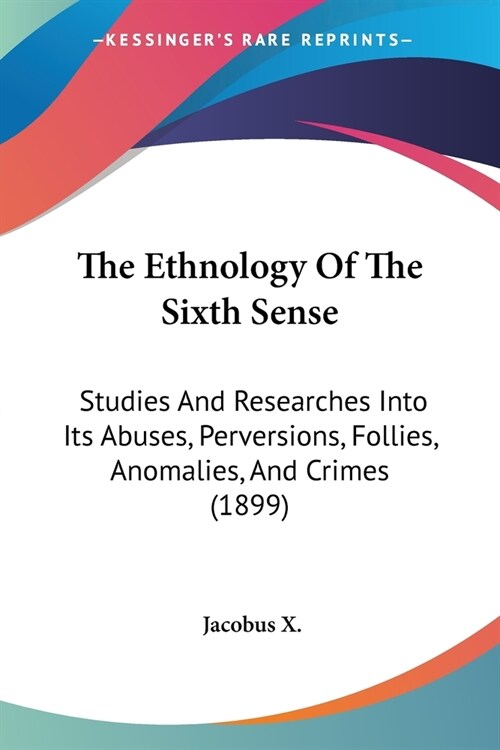 —KESSINGER'S RARE REPRINTS—

The Ethnology Of The Sixth Sense

Studies And Researches Into Its Abuses, Perversions, Follies, Anomalies, And Crimes (1899)

Jacobus X.